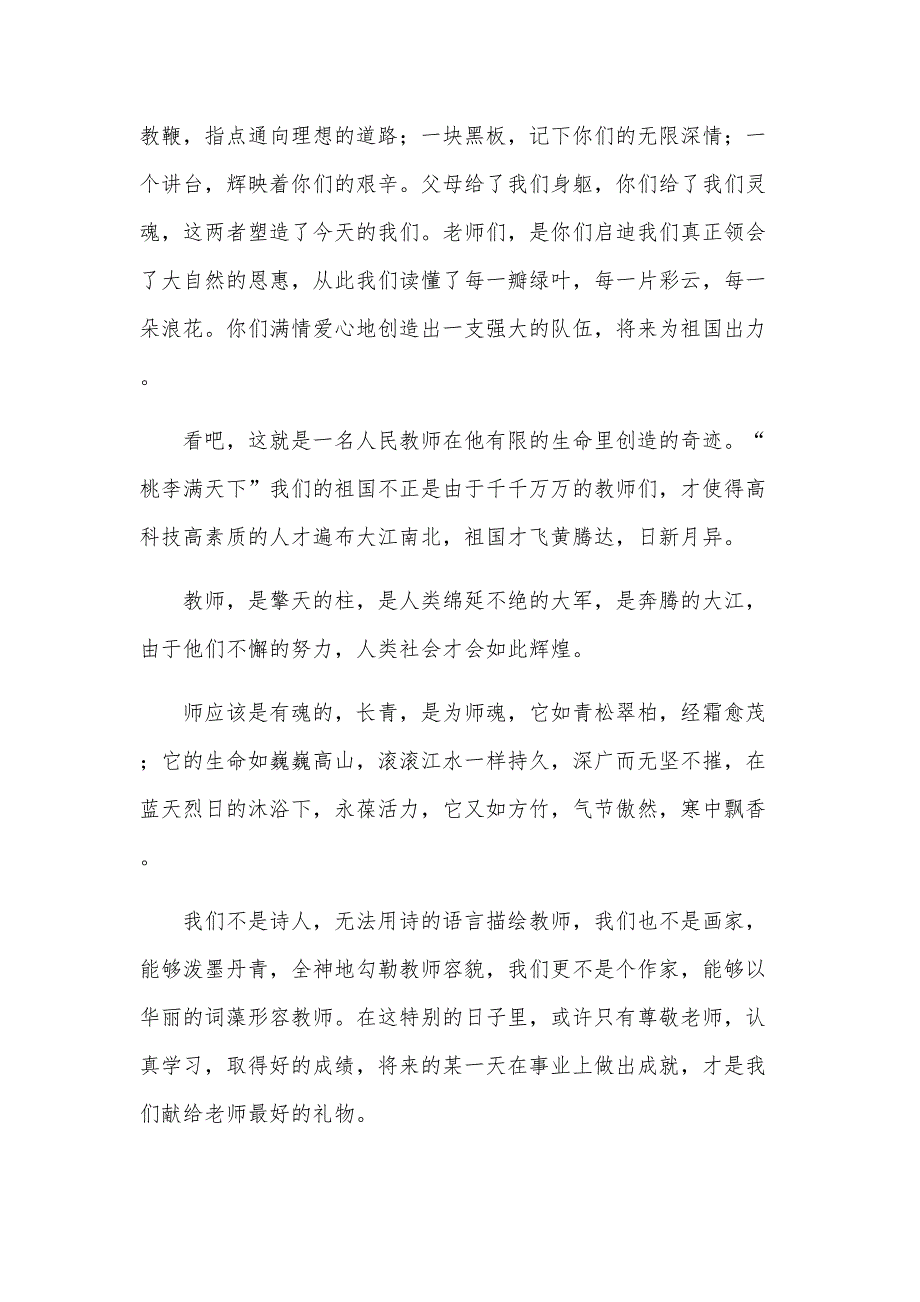 教鞭，指点通向理想的道路；一块黑板，记下你们的无限深情；一个讲台，辉映着你们的艰辛。父母给了我们身躯，你们给了我们灵魂，这两者塑造了今天的我们。老师们，是你们启迪我们真正领会了大自然的恩惠，从此我们读懂了每一瓣绿叶，每一片彩云，每一朵浪花。你们满情爱心地创造出一支强大的队伍，将来为祖国出力。

看吧，这就是一名人民教师在他有限的生命里创造的奇迹。“桃李满天下”我们的祖国不正是由于千千万万的教师们，才使得高科技高素质的人才遍布大江南北，祖国才飞黄腾达，日新月异。

教师，是擎天的柱，是人类绵延不绝的大军，是奔腾的大江，由于他们不懈的努力，人类社会才会如此辉煌。

师应该是有魂的，长青，是为师魂，它如青松翠柏，经霜愈茂；它的生命如巍巍高山，滚滚江水一样持久，深广而无坚不摧，在蓝天烈日的沐浴下，永葆活力，它又如方竹，气节傲然，寒中飘香。

我们不是诗人，无法用诗的语言描绘教师，我们也不是画家，能够泼墨丹青，全神地勾勒教师容貌，我们更不是个作家，能够以华丽的词藻形容教师。在这特别的日子里，或许只有尊敬老师，认真学习，取得好的成绩，将来的某一天在事业上做出成就，才是我们献给老师最好的礼物。